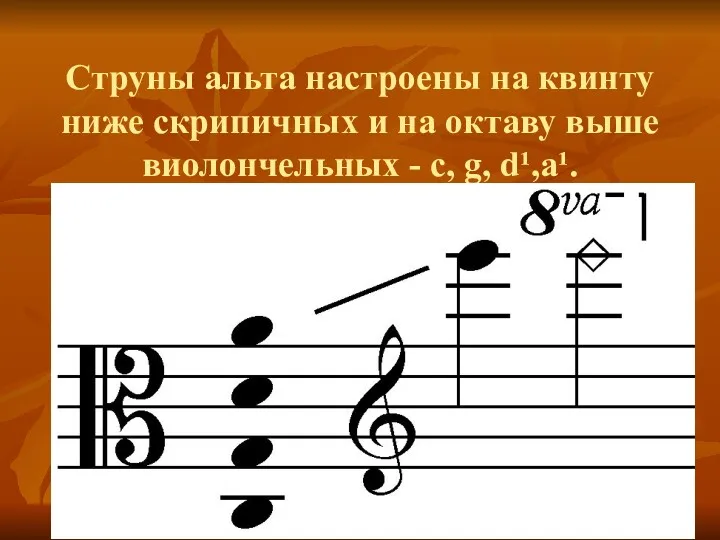 Струны альта настроены на квинту ниже скрипичных и на октаву выше виолончельных - c, g, d¹,a¹.

8va